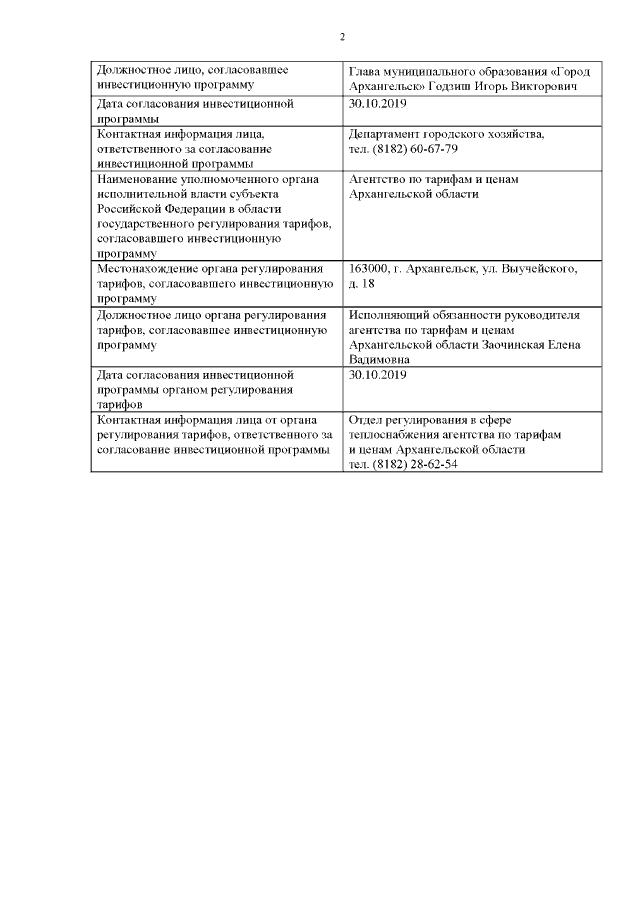 2

| | |
|---|---|
| Должностное лицо, согласовавшее инвестиционную программу | Глава муниципального образования «Город Архангельск» Годзиш Игорь Викторович |
| Дата согласования инвестиционной программы | 30.10.2019 |
| Контактная информация лица, ответственного за согласование инвестиционной программы | Департамент городского хозяйства, тел. (8182) 60-67-79 |
| Наименование уполномоченного органа исполнительной власти субъекта Российской Федерации в области государственного регулирования тарифов, согласовавшего инвестиционную программу | Агентство по тарифам и ценам Архангельской области |
| Местонахождение органа регулирования тарифов, согласовавшего инвестиционную программу | 163000, г. Архангельск, ул. Выучейского, д. 18 |
| Должностное лицо органа регулирования тарифов, согласовавшее инвестиционную программу | Исполняющий обязанности руководителя агентства по тарифам и ценам Архангельской области Заочинская Елена Вадимовна |
| Дата согласования инвестиционной программы органом регулирования тарифов | 30.10.2019 |
| Контактная информация лица от органа регулирования тарифов, ответственного за согласование инвестиционной программы | Отдел регулирования в сфере теплоснабжения агентства по тарифам и ценам Архангельской области тел. (8182) 28-62-54 |